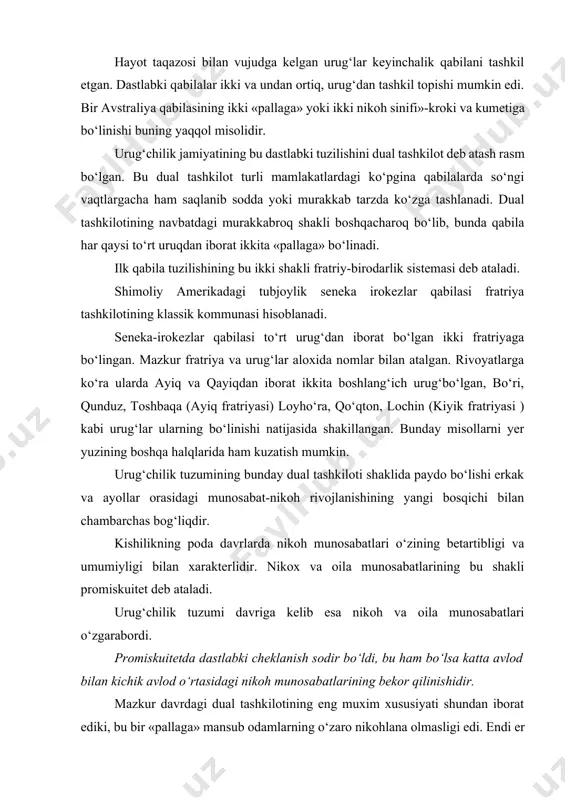 Hayot taqazosi bilan vujudga kelgan urug‘lar keyinchalik qabilani tashkil etgan. Dastlabki qabilalar ikki va undan ortiq, urug‘dan tashkil topishi mumkin edi. Bir Avstraliya qabilasining ikki «pallaga» yoki ikki nikoh sinifi»-kroki va kumetiga bo‘linishi buning yaqqol misolidir.

Urug‘chilik jamiyatining bu dastlabki tuzilishini dual tashkilot deb atash rasm bo‘lgan. Bu dual tashkilot turli mamlakatlardagi ko‘pgina qabilalarda so‘ngi vaqtlargacha ham saqlanib sodda yoki murakkab tarzda ko‘zga tashlanadi. Dual tashkilotining navbatdagi murakkabroq shakli boshqacharoq bo‘lib, bunda qabila har qaysi to‘rt uruqdan iborat ikkita «pallaga» bo‘linadi.

Ilk qabila tuzilishining bu ikki shakli fratriy-birodarlik sistemasi deb ataladi.

Shimoliy Amerikadagi tubjoylik seneka irokezlar qabilasi fratriya tashkilotining klassik kommunasi hisoblanadi.

Seneka-irokezlar qabilasi to‘rt urug‘dan iborat bo‘lgan ikki fratriyaga bo‘lingan. Mazkur fratriya va urug‘lar aloxida nomlar bilan atalgan. Rivoyatlarga ko‘ra ularda Ayiq va Qayiqdan iborat ikkita boshlang‘ich urug‘bo‘lgan, Bo‘ri, Qunduz, Toshbaqa (Ayiq fratriyasi) Loyho‘ra, Qo‘qton, Lochin (Kiyik fratriyasi ) kabi urug‘lar ularning bo‘linishi natijasida shakillangan. Bunday misollarni yer yuzining boshqa halqlarida ham kuzatish mumkin.

Urug‘chilik tuzumining bunday dual tashkiloti shaklida paydo bo‘lishi erkak va ayollar orasidagi munosabat-nikoh rivojlanishining yangi bosqichi bilan chambarchas bog‘liqdir.

Kishilikning poda davrlarda nikoh munosabatlari o‘zining betartibligi va umumiyligi bilan xarakterlidir. Nikox va oila munosabatlarining bu shakli promiskuitet deb ataladi.

Urug‘chilik tuzumi davriga kelib esa nikoh va oila munosabatlari o‘zgarabordi.

Promiskuitetda dastlabki cheklanish sodir bo‘ldi, bu ham bo‘lsa katta avlod bilan kichik avlod o‘rtasidagi nikoh munosabatlarining bekor qilinishidir.

Mazkur davrdagi dual tashkilotining eng muxim xususiyati shundan iborat ediki, bu bir «pallaga» mansub odamlarning o‘zaro nikohlana olmasligi edi. Endi er